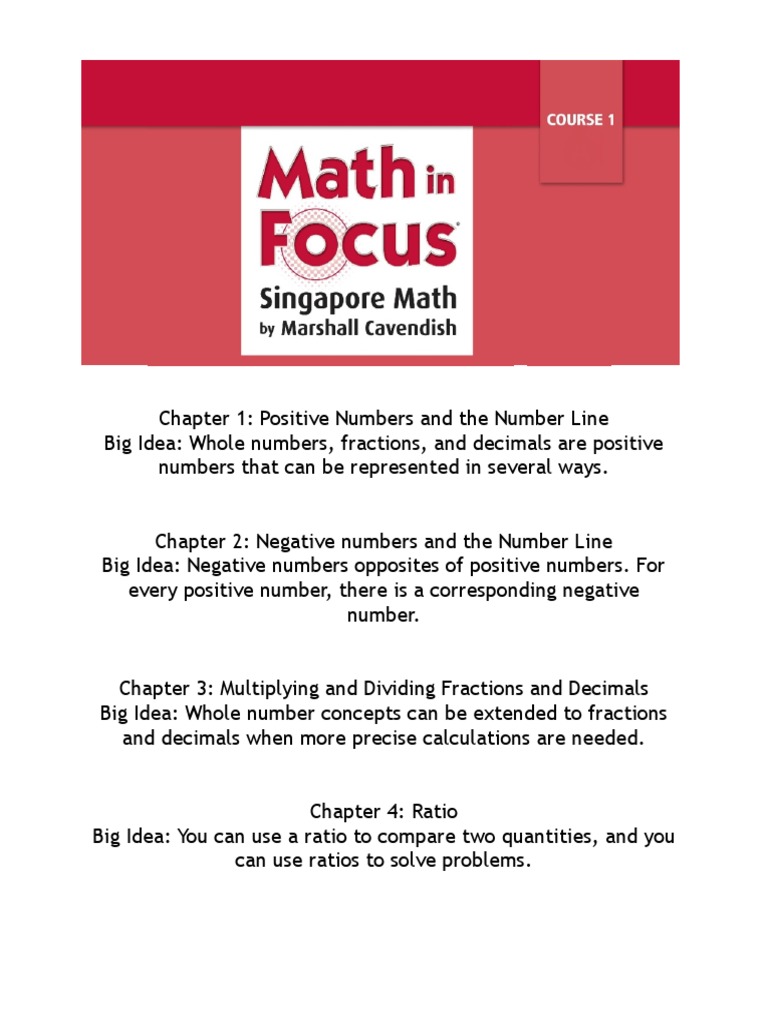 COURSE 1

Math in Focus®
Singapore Math
by Marshall Cavendish

Chapter 1: Positive Numbers and the Number Line
Big Idea: Whole numbers, fractions, and decimals are positive numbers that can be represented in several ways.

Chapter 2: Negative numbers and the Number Line
Big Idea: Negative numbers opposites of positive numbers. For every positive number, there is a corresponding negative number.

Chapter 3: Multiplying and Dividing Fractions and Decimals
Big Idea: Whole number concepts can be extended to fractions and decimals when more precise calculations are needed.

Chapter 4: Ratio
Big Idea: You can use a ratio to compare two quantities, and you can use ratios to solve problems.